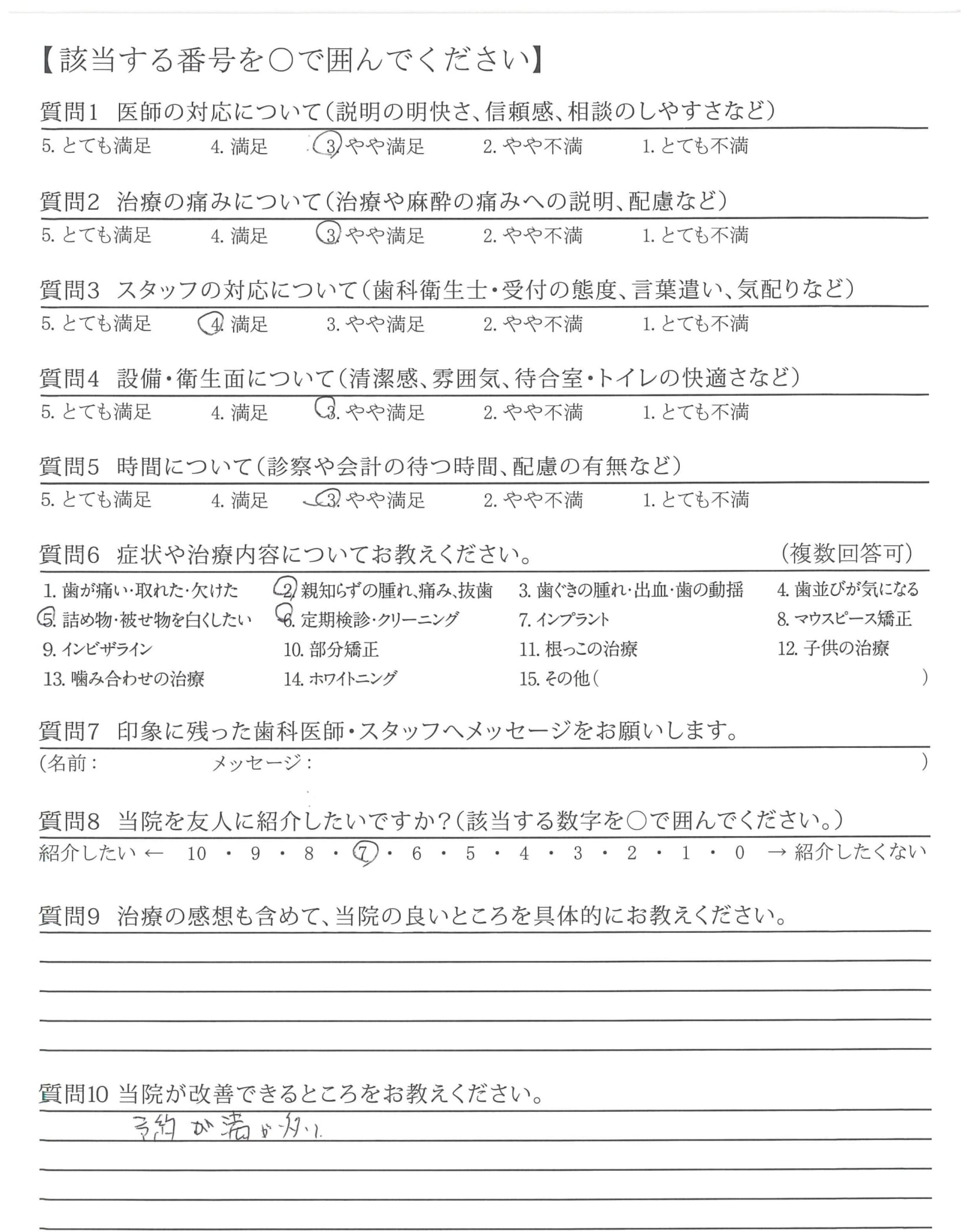 【該当する番号を○で囲んでください】

質問1 医師の対応について(説明の明快さ、信頼感、相談のしやすさなど)
5. とても満足 4. 満足 3. やや満足 2. やや不満 1. とても不満

質問2 治療の痛みについて(治療や麻酔の痛みへの説明、配慮など)
5. とても満足 4. 満足 3. やや満足 2. やや不満 1. とても不満

質問3 スタッフの対応について(歯科衛生士・受付の態度、言葉遣い、気配りなど)
5. とても満足 4. 満足 3. やや満足 2. やや不満 1. とても不満

質問4 設備・衛生面について(清潔感、雰囲気、待合室・トイレの快適さなど)
5. とても満足 4. 満足 3. やや満足 2. やや不満 1. とても不満

質問5 時間について(診察や会計の待つ時間、配慮の有無など)
5. とても満足 4. 満足 3. やや満足 2. やや不満 1. とても不満

質問6 症状や治療内容についてお教えください。 (複数回答可)
1. 歯が痛い・取れた・欠けた 2. 親知らずの腫れ、痛み、抜歯 3. 歯ぐきの腫れ・出血・歯の動揺 4. 歯並びが気になる
5. 詰め物・被せ物を白くしたい 6. 定期検診・クリーニング 7. インプラント 8. マウスピース矯正
9. インビザライン 10. 部分矯正 11. 根っこの治療 12. 子供の治療
13. 噛み合わせの治療 14. ホワイトニング 15. その他( )

質問7 印象に残った歯科医師・スタッフへメッセージをお願いします。
(名前: メッセージ: )

質問8 当院を友人に紹介したいですか?(該当する数字を○で囲んでください。)
紹介したい ← 10 ・ 9 ・ 8 ・ 7 ・ 6 ・ 5 ・ 4 ・ 3 ・ 2 ・ 1 ・ 0 → 紹介したくない

質問9 治療の感想も含めて、当院の良いところを具体的にお教えください。

質問10 当院が改善できるところをお教えください。
予約が満が多い